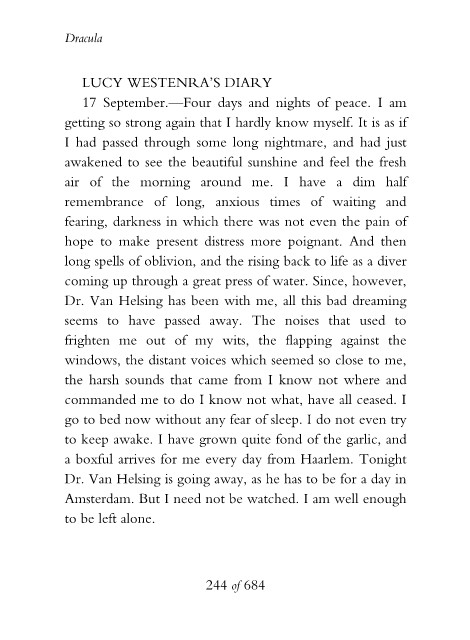 Dracula

LUCY WESTENRA'S DIARY

17 September.—Four days and nights of peace. I am getting so strong again that I hardly know myself. It is as if I had passed through some long nightmare, and had just awakened to see the beautiful sunshine and feel the fresh air of the morning around me. I have a dim half remembrance of long, anxious times of waiting and fearing, darkness in which there was not even the pain of hope to make present distress more poignant. And then long spells of oblivion, and the rising back to life as a diver coming up through a great press of water. Since, however, Dr. Van Helsing has been with me, all this bad dreaming seems to have passed away. The noises that used to frighten me out of my wits, the flapping against the windows, the distant voices which seemed so close to me, the harsh sounds that came from I know not where and commanded me to do I know not what, have all ceased. I go to bed now without any fear of sleep. I do not even try to keep awake. I have grown quite fond of the garlic, and a boxful arrives for me every day from Haarlem. Tonight Dr. Van Helsing is going away, as he has to be for a day in Amsterdam. But I need not be watched. I am well enough to be left alone.

244 of 684